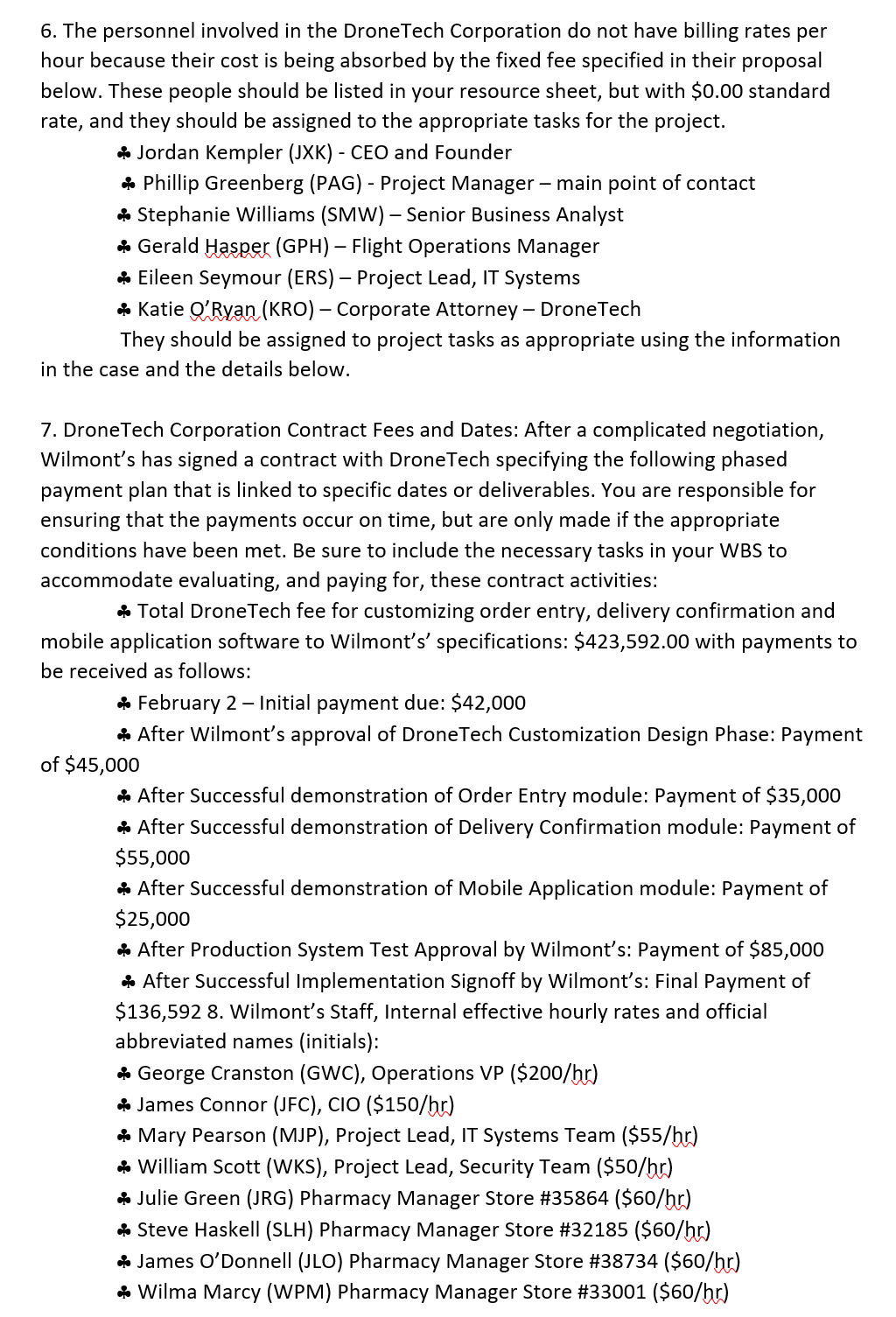 6. The personnel involved in the DroneTech Corporation do not have billing rates per hour because their cost is being absorbed by the fixed fee specified in their proposal below. These people should be listed in your resource sheet, but with \$0.00 standard rate, and they should be assigned to the appropriate tasks for the project.

♣ Jordan Kempler (JXK) - CEO and Founder
♣ Phillip Greenberg (PAG) - Project Manager – main point of contact
♣ Stephanie Williams (SMW) – Senior Business Analyst
♣ Gerald Hasper (GPH) – Flight Operations Manager
♣ Eileen Seymour (ERS) – Project Lead, IT Systems
♣ Katie O'Ryan (KRO) – Corporate Attorney – DroneTech

They should be assigned to project tasks as appropriate using the information in the case and the details below.

7. DroneTech Corporation Contract Fees and Dates: After a complicated negotiation, Wilmont's has signed a contract with DroneTech specifying the following phased payment plan that is linked to specific dates or deliverables. You are responsible for ensuring that the payments occur on time, but are only made if the appropriate conditions have been met. Be sure to include the necessary tasks in your WBS to accommodate evaluating, and paying for, these contract activities:

♣ Total DroneTech fee for customizing order entry, delivery confirmation and mobile application software to Wilmont's' specifications: \$423,592.00 with payments to be received as follows:

♣ February 2 – Initial payment due: \$42,000
♣ After Wilmont's approval of DroneTech Customization Design Phase: Payment of \$45,000
♣ After Successful demonstration of Order Entry module: Payment of \$35,000
♣ After Successful demonstration of Delivery Confirmation module: Payment of \$55,000
♣ After Successful demonstration of Mobile Application module: Payment of \$25,000
♣ After Production System Test Approval by Wilmont's: Payment of \$85,000
♣ After Successful Implementation Signoff by Wilmont's: Final Payment of \$136,592 8. Wilmont's Staff, Internal effective hourly rates and official abbreviated names (initials):
♣ George Cranston (GWC), Operations VP (\$200/hr)
♣ James Connor (JFC), CIO (\$150/hr)
♣ Mary Pearson (MJP), Project Lead, IT Systems Team (\$55/hr)
♣ William Scott (WKS), Project Lead, Security Team (\$50/hr)
♣ Julie Green (JRG) Pharmacy Manager Store #35864 (\$60/hr)
♣ Steve Haskell (SLH) Pharmacy Manager Store #32185 (\$60/hr)
♣ James O'Donnell (JLO) Pharmacy Manager Store #38734 (\$60/hr)
♣ Wilma Marcy (WPM) Pharmacy Manager Store #33001 (\$60/hr)